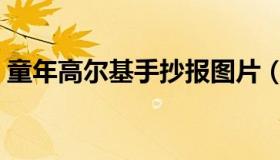 童年高尔基手抄报图片（